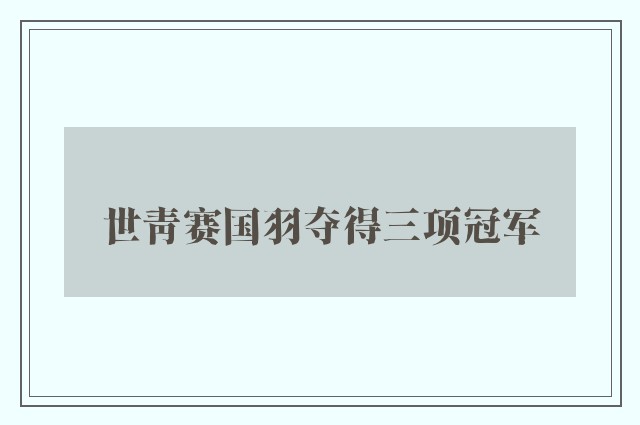 世青赛国羽夺得三项冠军